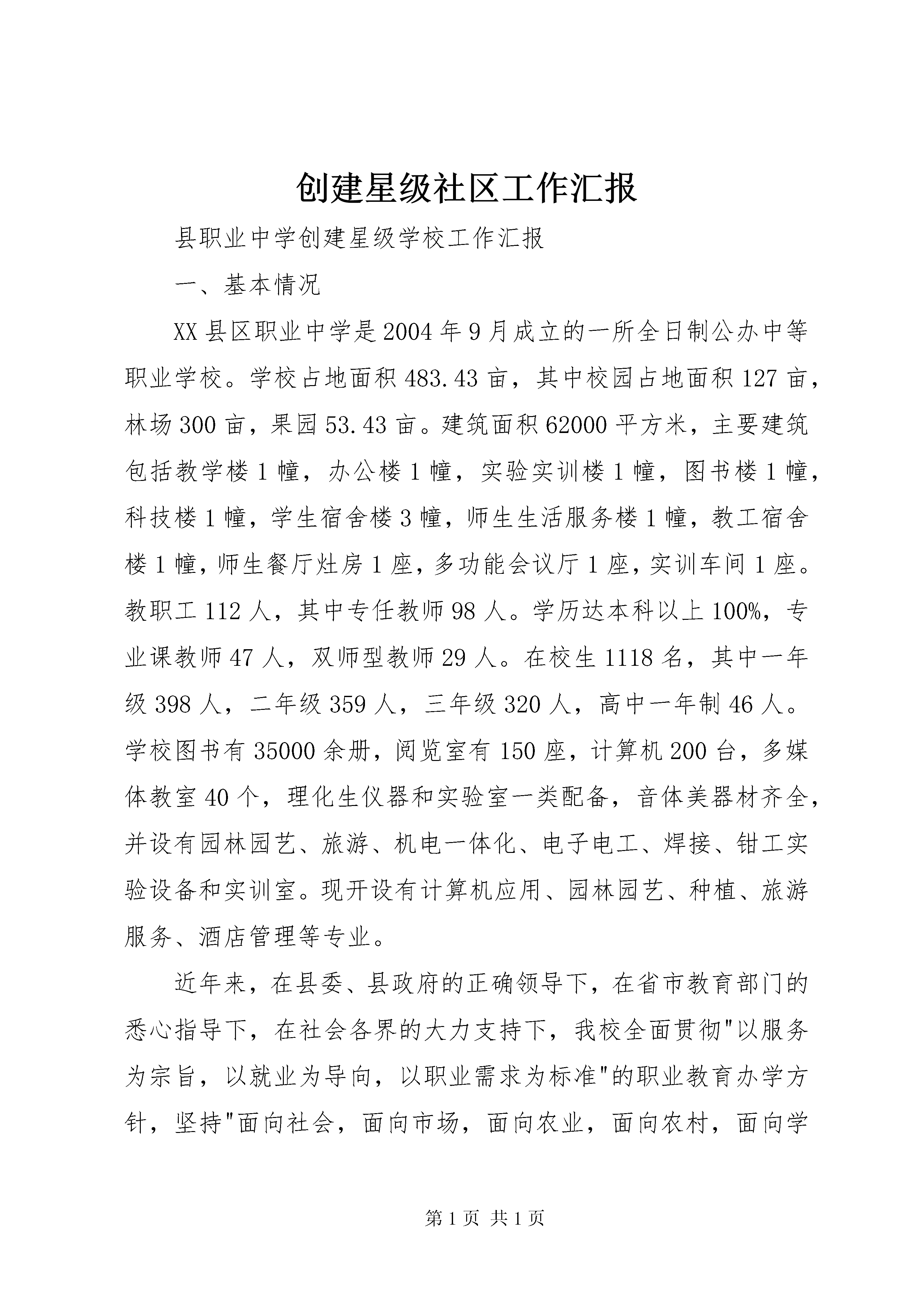 创建星级社区工作汇报

县职业中学创建星级学校工作汇报

一、基本情况

XX县区职业中学是2004年9月成立的一所全日制公办中等职业学校。学校占地面积483.43亩，其中校园占地面积127亩，林场300亩，果园53.43亩。建筑面积62000平方米，主要建筑包括教学楼1幢，办公楼1幢，实验实训楼1幢，图书楼1幢，科技楼1幢，学生宿舍楼3幢，师生生活服务楼1幢，教工宿舍楼1幢，师生餐厅灶房1座，多功能会议厅1座，实训车间1座。教职工112人，其中专任教师98人。学历达本科以上100%，专业课教师47人，双师型教师29人。在校生1118名，其中一年级398人，二年级359人，三年级320人，高中一年制46人。学校图书有35000余册，阅览室有150座，计算机200台，多媒体教室40个，理化生仪器和实验室一类配备，音体美器材齐全，并设有园林园艺、旅游、机电一体化、电子电工、焊接、钳工实验设备和实训室。现开设有计算机应用、园林园艺、种植、旅游服务、酒店管理等专业。

近年来，在县委、县政府的正确领导下，在省市教育部门的悉心指导下，在社会各界的大力支持下，我校全面贯彻"以服务为宗旨，以就业为导向，以职业需求为标准"的职业教育办学方针，坚持"面向社会，面向市场，面向农业，面向农村，面向学

第1页 共1页